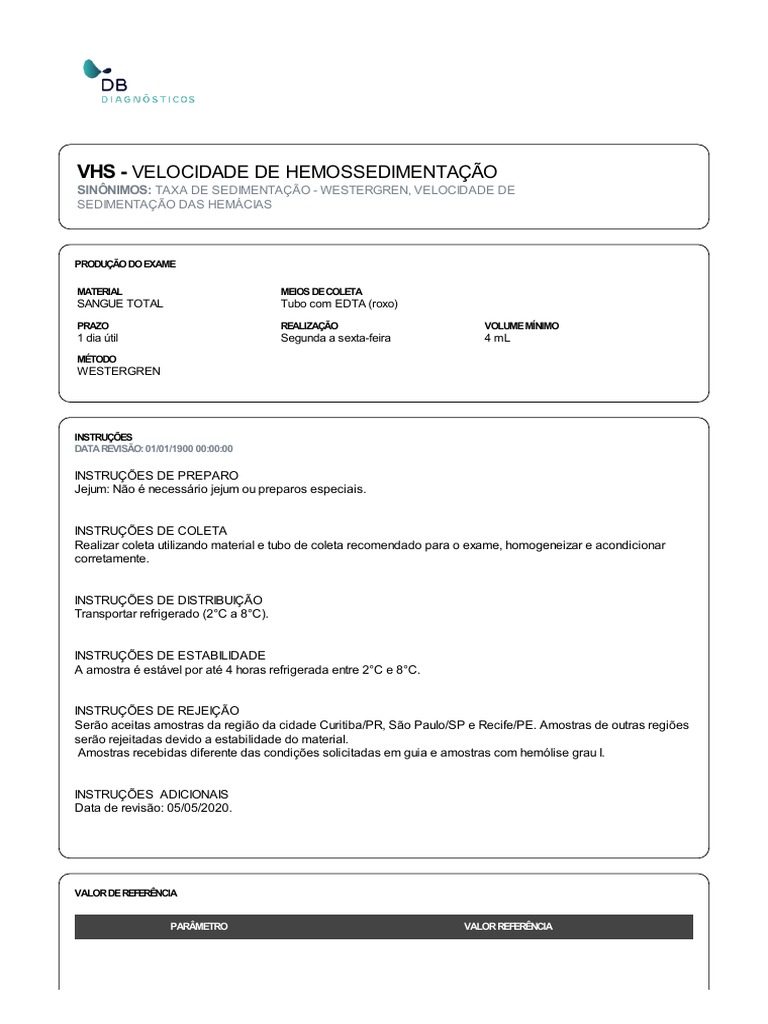 DB
DIAGNÓSTICOS

VHS - VELOCIDADE DE HEMOSSEDIMENTAÇÃO
SINÔNIMOS: TAXA DE SEDIMENTAÇÃO - WESTERGREN, VELOCIDADE DE SEDIMENTAÇÃO DAS HEMÁCIAS

PRODUÇÃO DO EXAME

MATERIAL
SANGUE TOTAL

MEIOS DE COLETA
Tubo com EDTA (roxo)

PRAZO
1 dia útil

REALIZAÇÃO
Segunda a sexta-feira

VOLUME MÍNIMO
4 mL

MÉTODO
WESTERGREN

INSTRUÇÕES
DATA REVISÃO: 01/01/1900 00:00:00

INSTRUÇÕES DE PREPARO
Jejum: Não é necessário jejum ou preparos especiais.

INSTRUÇÕES DE COLETA
Realizar coleta utilizando material e tubo de coleta recomendado para o exame, homogeneizar e acondicionar corretamente.

INSTRUÇÕES DE DISTRIBUIÇÃO
Transportar refrigerado (2°C a 8°C).

INSTRUÇÕES DE ESTABILIDADE
A amostra é estável por até 4 horas refrigerada entre 2°C e 8°C.

INSTRUÇÕES DE REJEIÇÃO
Serão aceitas amostras da região da cidade Curitiba/PR, São Paulo/SP e Recife/PE. Amostras de outras regiões serão rejeitadas devido a estabilidade do material.
Amostras recebidas diferente das condições solicitadas em guia e amostras com hemólise grau I.

INSTRUÇÕES ADICIONAIS
Data de revisão: 05/05/2020.

VALOR DE REFERÊNCIA

| PARÂMETRO | VALOR REFERÊNCIA |
|---|---|